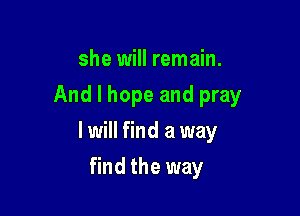 she will remain.
And I hope and pray
I will find a way
find the way